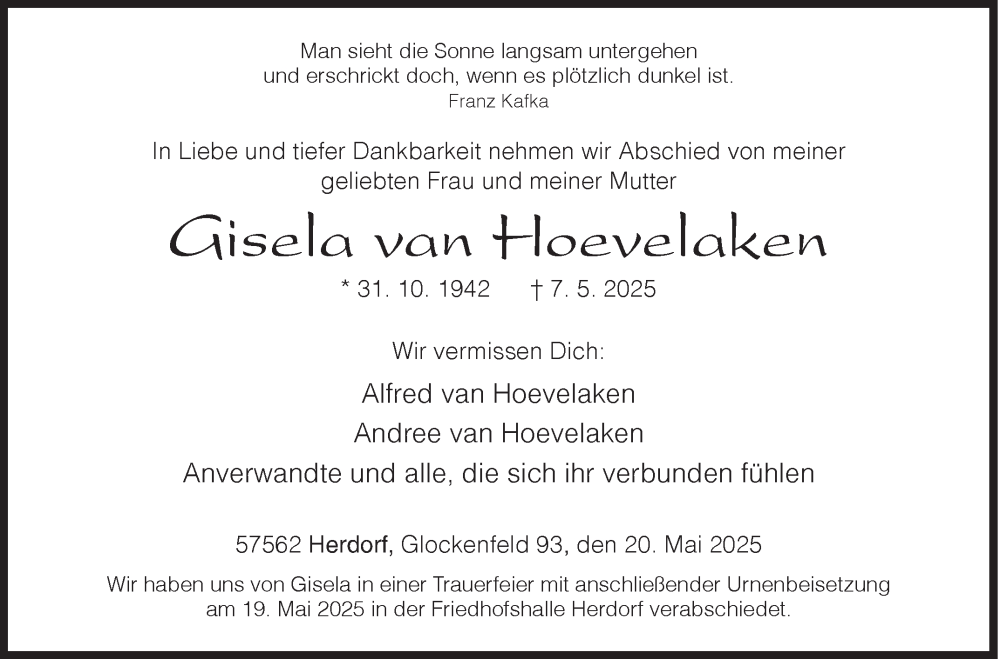 Man sieht die Sonne langsam untergehen
und erschrickt doch, wenn es plötzlich dunkel ist.
Franz Kafka

In Liebe und tiefer Dankbarkeit nehmen wir Abschied von meiner geliebten Frau und meiner Mutter

Gisela van Hoevelaken

* 31. 10. 1942 † 7. 5. 2025

Wir vermissen Dich:

Alfred van Hoevelaken
Andree van Hoevelaken
Anverwandte und alle, die sich ihr verbunden fühlen

57562 Herdorf, Glockenfeld 93, den 20. Mai 2025

Wir haben uns von Gisela in einer Trauerfeier mit anschließender Urnenbeisetzung am 19. Mai 2025 in der Friedhofshalle Herdorf verabschiedet.